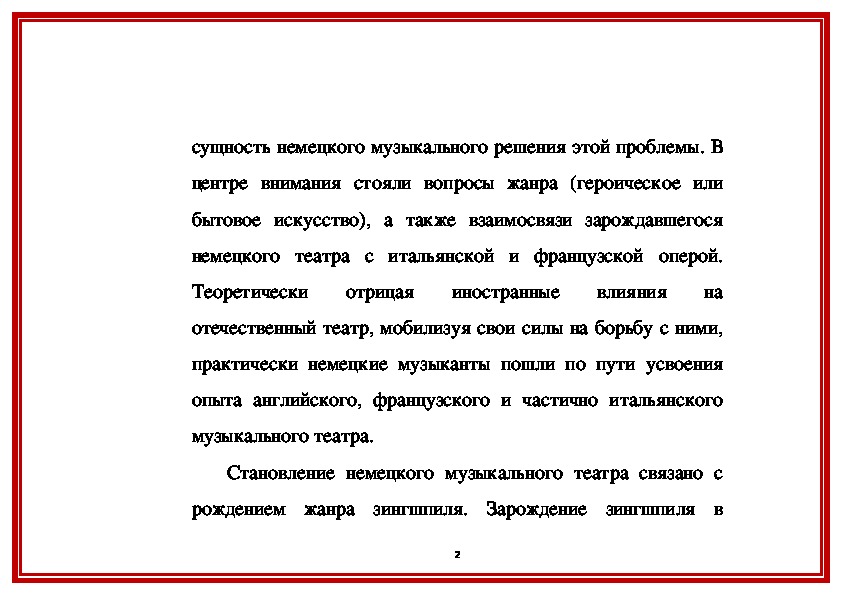 сущность немецкого музыкального решения этой проблемы. В центре внимания стояли вопросы жанра (героическое или бытовое искусство), а также взаимосвязи зарождавшегося немецкого театра с итальянской и французской оперой. Теоретически отрицая иностранные влияния на отечественный театр, мобилизуя свои силы на борьбу с ними, практически немецкие музыканты пошли по пути усвоения опыта английского, французского и частично итальянского музыкального театра.

Становление немецкого музыкального театра связано с рождением жанра зингшпиля. Зарождение зингшпиля в

2